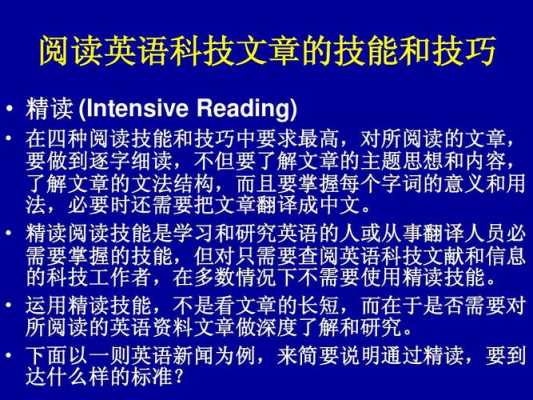 阅读英语科技文章的技能和技巧

• 精读 (Intensive Reading)

• 在四种阅读技能和技巧中要求最高，对所阅读的文章，要做到逐字细读，不但要了解文章的主题思想和内容，了解文章的文法结构，而且要掌握每个字词的意义和用法，必要时还需要把文章翻译成中文。

• 精读阅读技能是学习和研究英语的人或从事翻译人员必需要掌握的技能，但对只需要查阅英语科技文献和信息的科技工作者，在多数情况下不需要使用精读技能。

• 运用精读技能，不是看文章的长短，而在于是否需要对所阅读的英语资料文章做深度了解和研究。

• 下面以一则英语新闻为例，来简要说明通过精读，要到达什么样的标准？